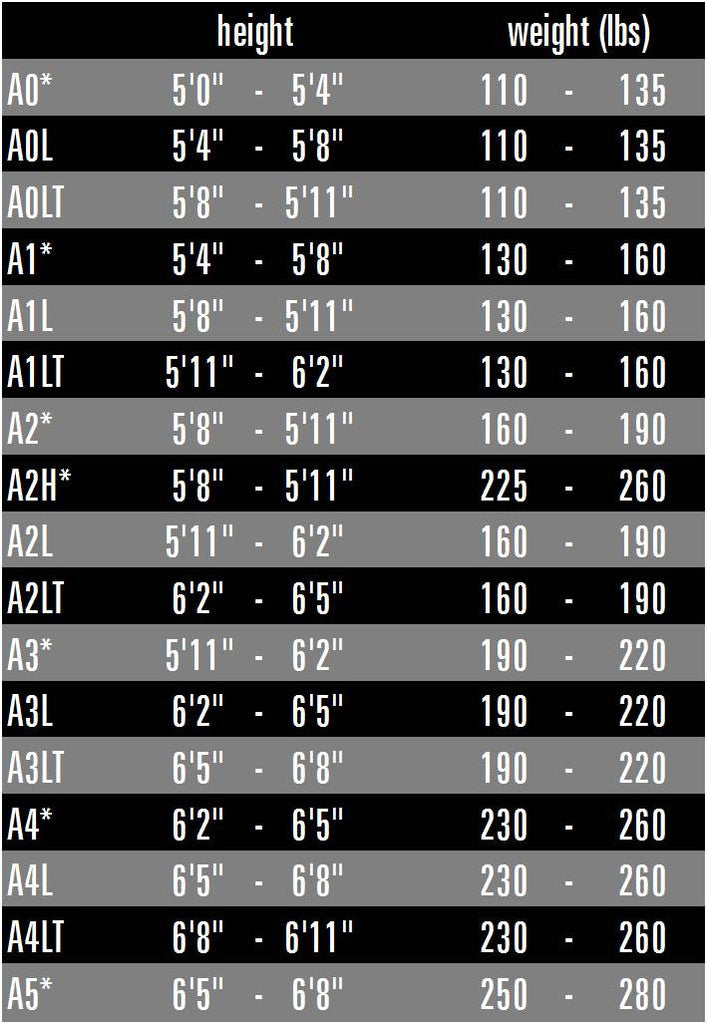 |  | height | weight (lbs) |
|---|---|---|
| A0* | 5'0" - 5'4" | 110 - 135 |
| A0L | 5'4" - 5'8" | 110 - 135 |
| A0LT | 5'8" - 5'11" | 110 - 135 |
| A1* | 5'4" - 5'8" | 130 - 160 |
| A1L | 5'8" - 5'11" | 130 - 160 |
| A1LT | 5'11" - 6'2" | 130 - 160 |
| A2* | 5'8" - 5'11" | 160 - 190 |
| A2H* | 5'8" - 5'11" | 225 - 260 |
| A2L | 5'11" - 6'2" | 160 - 190 |
| A2LT | 6'2" - 6'5" | 160 - 190 |
| A3* | 5'11" - 6'2" | 190 - 220 |
| A3L | 6'2" - 6'5" | 190 - 220 |
| A3LT | 6'5" - 6'8" | 190 - 220 |
| A4* | 6'2" - 6'5" | 230 - 260 |
| A4L | 6'5" - 6'8" | 230 - 260 |
| A4LT | 6'8" - 6'11" | 230 - 260 |
| A5* | 6'5" - 6'8" | 250 - 280 |